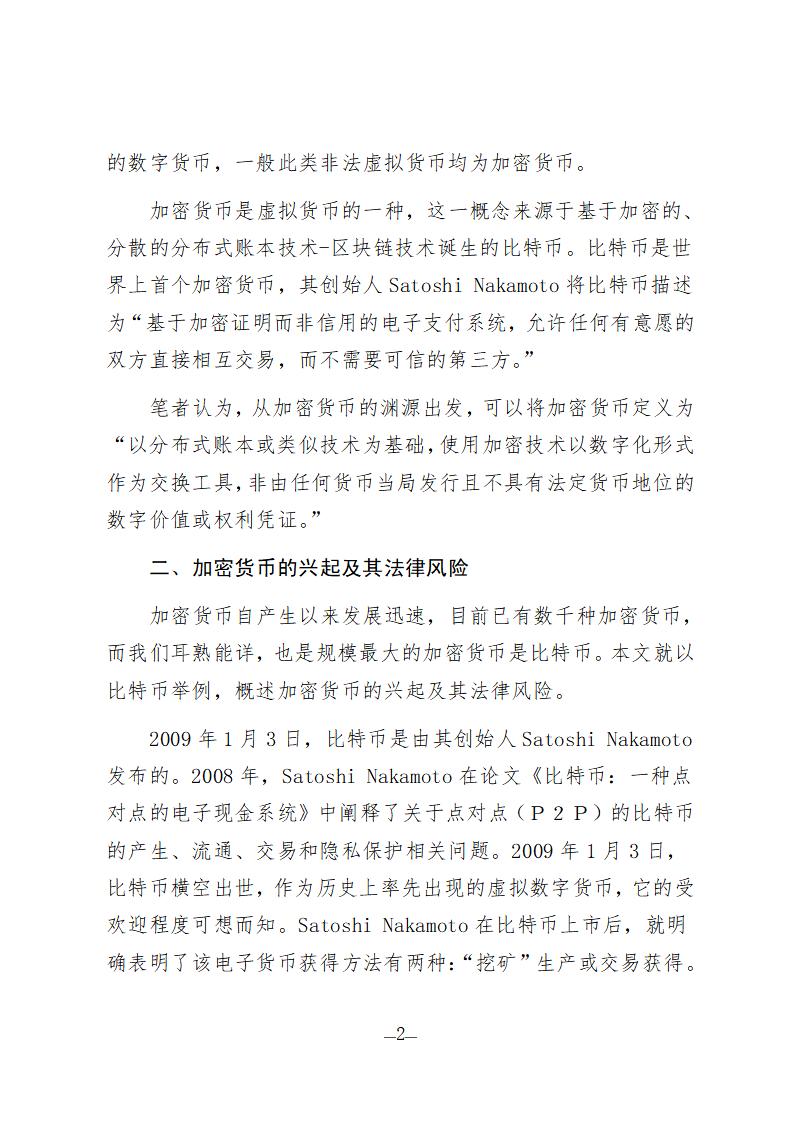 的数字货币，一般此类非法虚拟货币均为加密货币。

加密货币是虚拟货币的一种，这一概念来源于基于加密的、分散的分布式账本技术-区块链技术诞生的比特币。比特币是世界上首个加密货币，其创始人 Satoshi Nakamoto 将比特币描述为“基于加密证明而非信用的电子支付系统，允许任何有意愿的双方直接相互交易，而不需要可信的第三方。”

笔者认为，从加密货币的渊源出发，可以将加密货币定义为“以分布式账本或类似技术为基础，使用加密技术以数字化形式作为交换工具，非由任何货币当局发行且不具有法定货币地位的数字价值或权利凭证。”

二、加密货币的兴起及其法律风险

加密货币自产生以来发展迅速，目前已有数千种加密货币，而我们耳熟能详，也是规模最大的加密货币是比特币。本文就以比特币举例，概述加密货币的兴起及其法律风险。

2009 年 1 月 3 日，比特币是由其创始人 Satoshi Nakamoto 发布的。2008 年，Satoshi Nakamoto 在论文《比特币：一种点对点的电子现金系统》中阐释了关于点对点（P 2 P）的比特币的产生、流通、交易和隐私保护相关问题。2009 年 1 月 3 日，比特币横空出世，作为历史上率先出现的虚拟数字货币，它的受欢迎程度可想而知。Satoshi Nakamoto 在比特币上市后，就明确表明了该电子货币获得方法有两种：“挖矿”生产或交易获得。

—2—